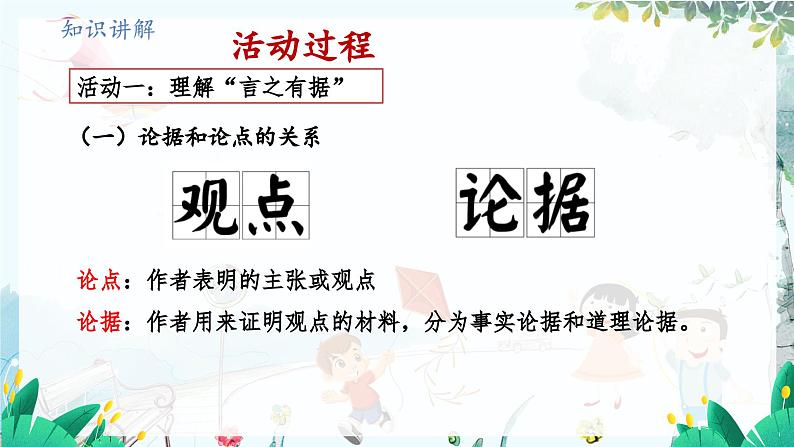 知识讲解

活动过程

活动一：理解“言之有据”

（一）论据和论点的关系

观点

论据

论点：作者表明的主张或观点

论据：作者用来证明观点的材料，分为事实论据和道理论据。